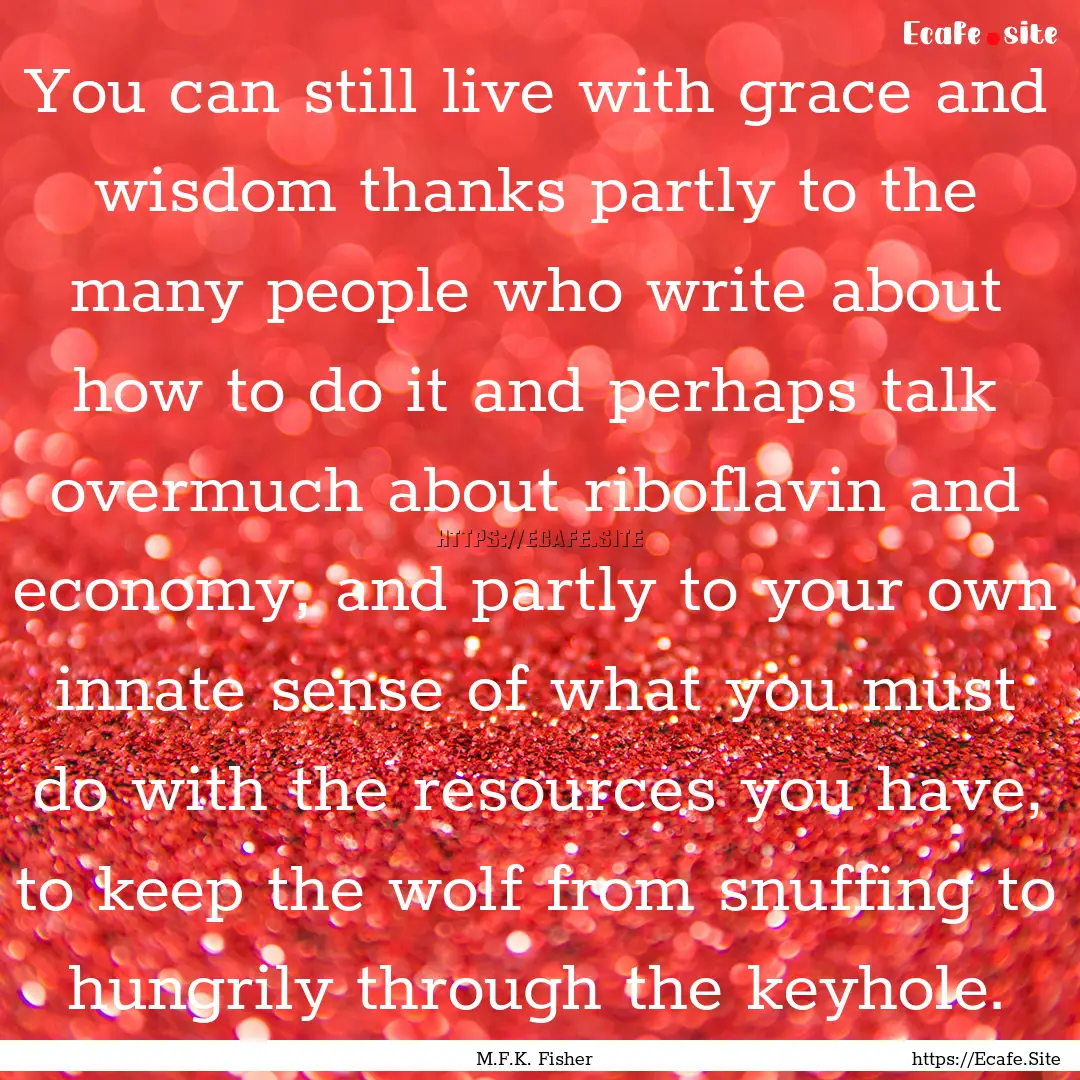 Ecafe.site

You can still live with grace and wisdom thanks partly to the many people who write about how to do it and perhaps talk overmuch about riboflavin and economy, and partly to your own innate sense of what you must do with the resources you have, to keep the wolf from snuffing to hungrily through the keyhole.

HTTPS://ECAFE.SITE

M.F.K. Fisher

https://Ecafe.Site